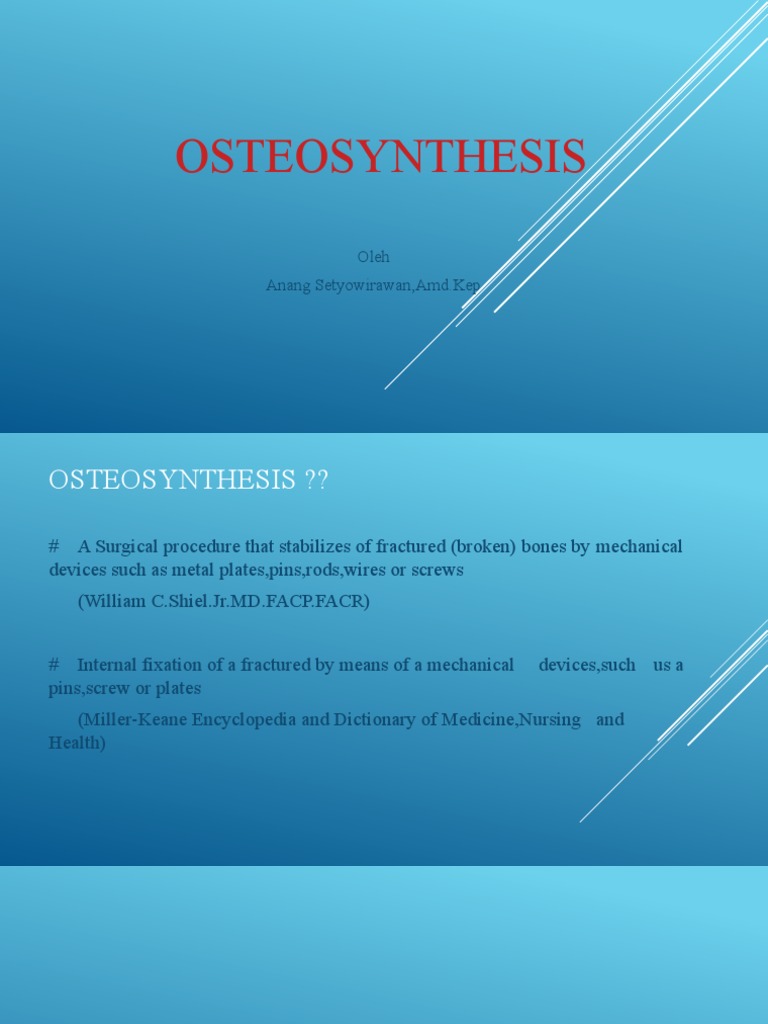 OSTEOSYNTHESIS

Oleh

Anang Setyowirawan,Amd.Kep

OSTEOSYNTHESIS ??

# A Surgical procedure that stabilizes of fractured (broken) bones by mechanical devices such as metal plates,pins,rods,wires or screws

(William C.Shiel.Jr.MD.FACP.FACR)

# Internal fixation of a fractured by means of a mechanical devices,such us a pins,screw or plates

(Miller-Keane Encyclopedia and Dictionary of Medicine,Nursing and Health)